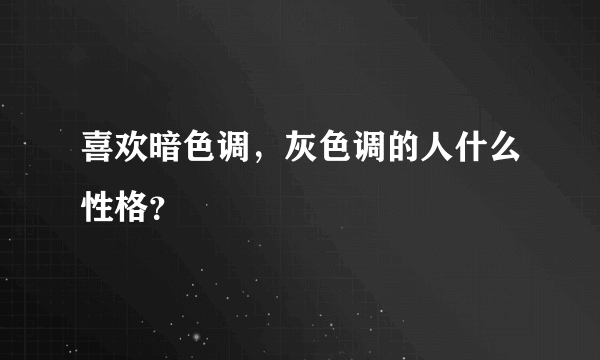 喜欢暗色调，灰色调的人什么性格?